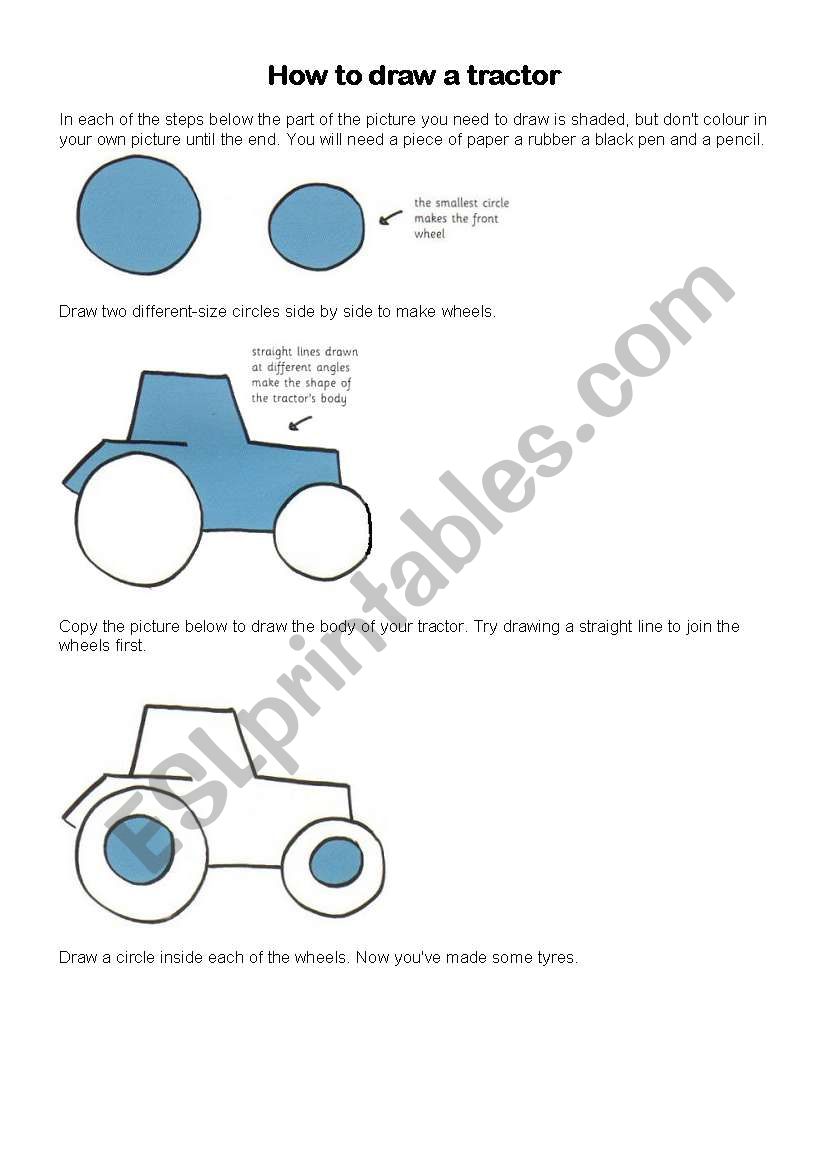 How to draw a tractor

In each of the steps below the part of the picture you need to draw is shaded, but don't colour in your own picture until the end. You will need a piece of paper a rubber a black pen and a pencil.

the smallest circle makes the front wheel

Draw two different-size circles side by side to make wheels.

straight lines drawn at different angles make the shape of the tractor's body

Copy the picture below to draw the body of your tractor. Try drawing a straight line to join the wheels first.

Draw a circle inside each of the wheels. Now you've made some tyres.

ESLprintables.com